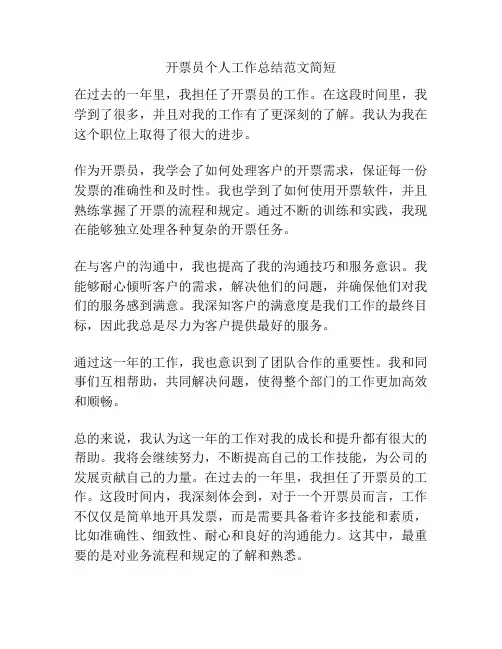 开票员个人工作总结范文简短

在过去的一年里，我担任了开票员的工作。在这段时间里，我学到了很多，并且对我的工作有了更深刻的了解。我认为我在这个职位上取得了很大的进步。

作为开票员，我学会了如何处理客户的开票需求，保证每一份发票的准确性和及时性。我也学到了如何使用开票软件，并且熟练掌握了开票的流程和规定。通过不断的训练和实践，我现在能够独立处理各种复杂的开票任务。

在与客户的沟通中，我也提高了我的沟通技巧和服务意识。我能够耐心倾听客户的需求，解决他们的问题，并确保他们对我们的服务感到满意。我深知客户的满意度是我们工作的最终目标，因此我总是尽力为客户提供最好的服务。

通过这一年的工作，我也意识到了团队合作的重要性。我和同事们互相帮助，共同解决问题，使得整个部门的工作更加高效和顺畅。

总的来说，我认为这一年的工作对我的成长和提升都有很大的帮助。我将会继续努力，不断提高自己的工作技能，为公司的发展贡献自己的力量。在过去的一年里，我担任了开票员的工作。这段时间内，我深刻体会到，对于一个开票员而言，工作不仅仅是简单地开具发票，而是需要具备着许多技能和素质，比如准确性、细致性、耐心和良好的沟通能力。这其中，最重要的是对业务流程和规定的了解和熟悉。